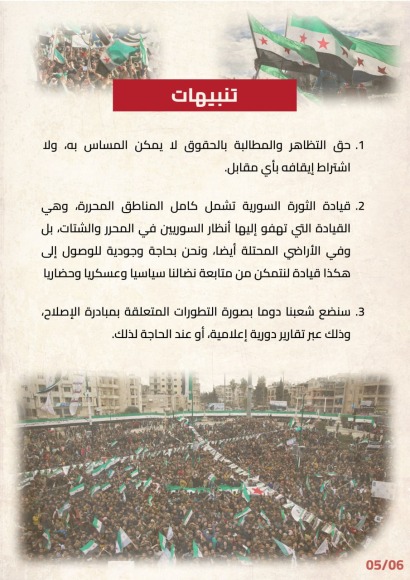 تنبيهات

1. حق التظاهر والمطالبة بالحقوق لا يمكن المساس به، ولا اشتراط إيقافه بأي مقابل.

2. قيادة الثورة السورية تشمل كامل المناطق المحررة، وهي القيادة التي تهفو إليها أنظار السوريين في المحرر والشتات، بل وفي الأراضي المحتلة أيضا، ونحن بحاجة وجودية للوصول إلى هكذا قيادة لنتمكن من متابعة نضالنا سياسيا وعسكريا وحضاريا

3. سنضع شعبنا دوما بصورة التطورات المتعلقة بمبادرة الإصلاح، وذلك عبر تقارير دورية إعلامية، أو عند الحاجة لذلك.

05/06